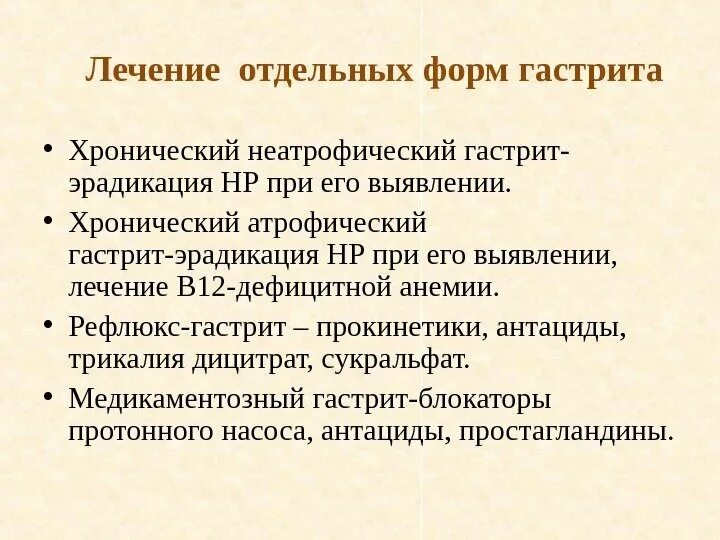 Лечение отдельных форм гастрита

• Хронический неатрофический гастрит-эрадикация НР при его выявлении.
• Хронический атрофический гастрит-эрадикация НР при его выявлении, лечение В12-дефицитной анемии.
• Рефлюкс-гастрит – прокинетики, антациды, трикалия дицитрат, сукральфат.
• Медикаментозный гастрит-блокаторы протонного насоса, антациды, простагландины.